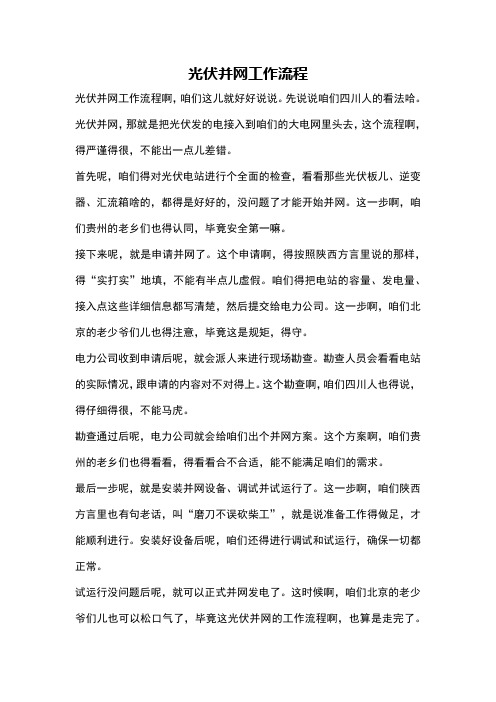 光伏并网工作流程

光伏并网工作流程啊，咱们这儿就好好说说。先说说咱们四川人的看法哈。光伏并网，那就是把光伏发的电接入到咱们的大电网里头去，这个流程啊，得严谨得很，不能出一点儿差错。

首先呢，咱们得对光伏电站进行个全面的检查，看看那些光伏板儿、逆变器、汇流箱啥的，都得是好好的，没问题了才能开始并网。这一步啊，咱们贵州的老乡们也得认同，毕竟安全第一嘛。

接下来呢，就是申请并网了。这个申请啊，得按照陕西方言里说的那样，得“实打实”地填，不能有半点儿虚假。咱们得把电站的容量、发电量、接入点这些详细信息都写清楚，然后提交给电力公司。这一步啊，咱们北京的老少爷们儿也得注意，毕竟这是规矩，得守。

电力公司收到申请后呢，就会派人来进行现场勘查。勘查人员会看看电站的实际情况，跟申请的内容对不对得上。这个勘查啊，咱们四川人也得说，得仔细得很，不能马虎。

勘查通过后呢，电力公司就会给咱们出个并网方案。这个方案啊，咱们贵州的老乡们也得看看，得看看合不合适，能不能满足咱们的需求。

最后一步呢，就是安装并网设备、调试并试运行了。这一步啊，咱们陕西方言里也有句老话，叫“磨刀不误砍柴工”，就是说准备工作得做足，才能顺利进行。安装好设备后呢，咱们还得进行调试和试运行，确保一切都正常。

试运行没问题后呢，就可以正式并网发电了。这时候啊，咱们北京的老少爷们儿也可以松口气了，毕竟这光伏并网的工作流程啊，也算是走完了。